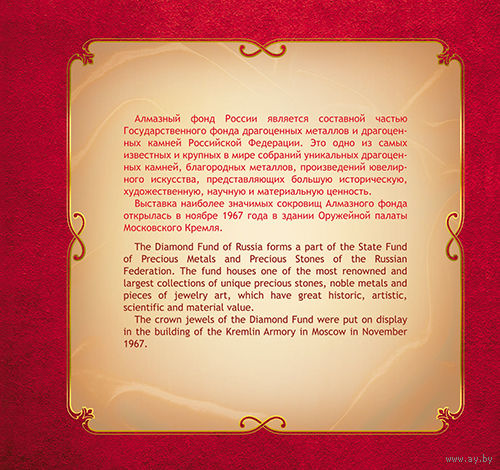 Алмазный фонд России является составной частью Государственного фонда драгоценных металлов и драгоценных камней Российской Федерации. Это одно из самых известных и крупных в мире собраний уникальных драгоценных камней, благородных металлов, произведений ювелирного искусства, представляющих большую историческую, художественную, научную и материальную ценность.

Выставка наиболее значимых сокровищ Алмазного фонда открылась в ноябре 1967 года в здании Оружейной палаты Московского Кремля.

The Diamond Fund of Russia forms a part of the State Fund of Precious Metals and Precious Stones of the Russian Federation. The fund houses one of the most renowned and largest collections of unique precious stones, noble metals and pieces of jewelry art, which have great historic, artistic, scientific and material value.

The crown jewels of the Diamond Fund were put on display in the building of the Kremlin Armory in Moscow in November 1967.

www.ay.by